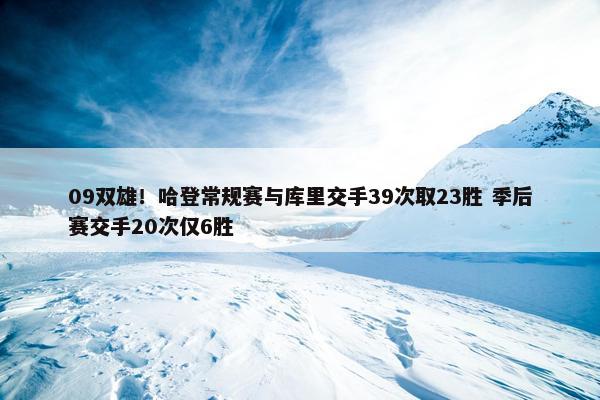 09双雄！哈登常规赛与库里交手39次取23胜 季后赛交手20次仅6胜